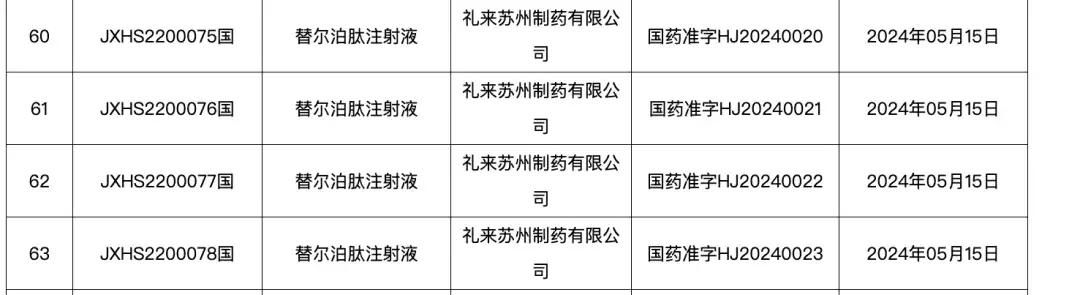 | 60 | JXHS2200075国 | 替尔泊肽注射液 | 礼来苏州制药有限公司 | 国药准字HJ20240020 | 2024年05月15日 |
|---|---|---|---|---|---|
| 61 | JXHS2200076国 | 替尔泊肽注射液 | 礼来苏州制药有限公司 | 国药准字HJ20240021 | 2024年05月15日 |
| 62 | JXHS2200077国 | 替尔泊肽注射液 | 礼来苏州制药有限公司 | 国药准字HJ20240022 | 2024年05月15日 |
| 63 | JXHS2200078国 | 替尔泊肽注射液 | 礼来苏州制药有限公司 | 国药准字HJ20240023 | 2024年05月15日 |